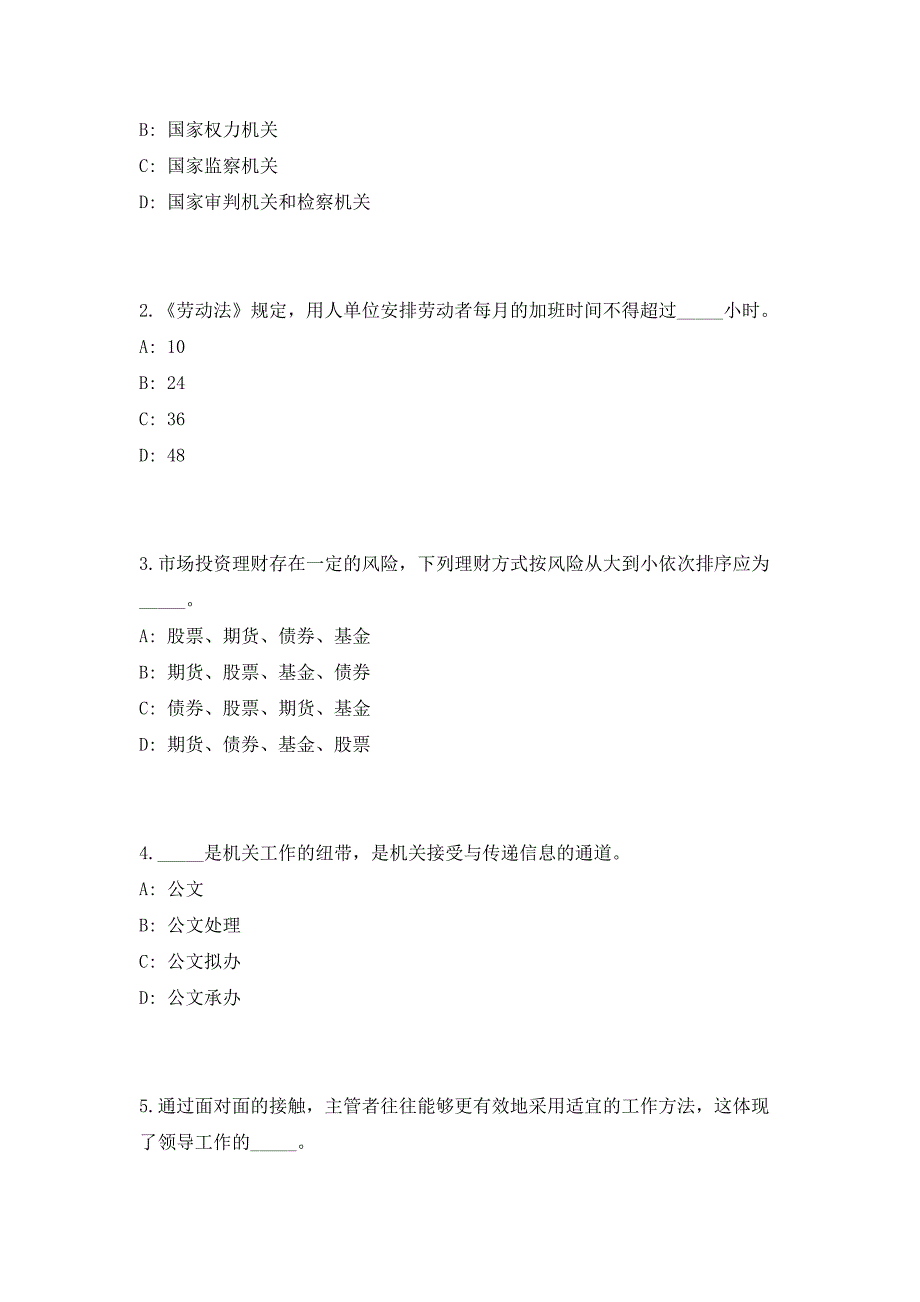 B: 国家权力机关

C: 国家监察机关

D: 国家审判机关和检察机关

2.《劳动法》规定，用人单位安排劳动者每月的加班时间不得超过_____小时。

A: 10

B: 24

C: 36

D: 48

3.市场投资理财存在一定的风险，下列理财方式按风险从大到小依次排序应为_____。

A: 股票、期货、债券、基金

B: 期货、股票、基金、债券

C: 债券、股票、期货、基金

D: 期货、债券、基金、股票

4._____是机关工作的纽带，是机关接受与传递信息的通道。

A: 公文

B: 公文处理

C: 公文拟办

D: 公文承办

5.通过面对面的接触，主管者往往能够更有效地采用适宜的工作方法，这体现了领导工作的_____。